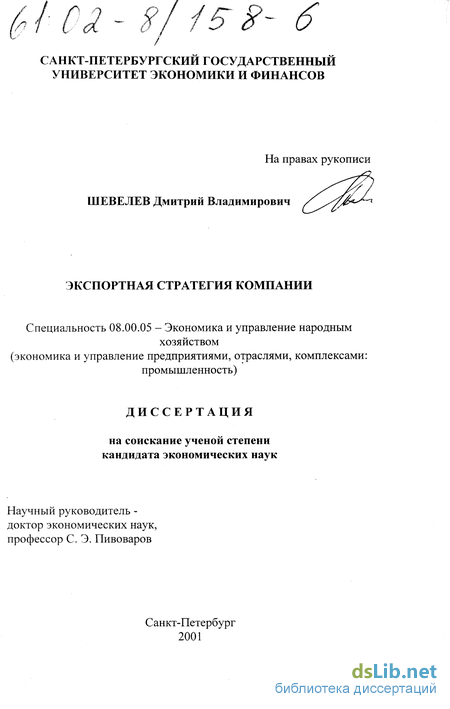 61:02-8/158-6

САНКТ-ПЕТЕРБУРГСКИЙ ГОСУДАРСТВЕННЫЙ УНИВЕРСИТЕТ ЭКОНОМИКИ И ФИНАНСОВ

На правах рукописи

ШЕВЕЛЕВ Дмитрий Владимирович

ЭКСПОРТНАЯ СТРАТЕГИЯ КОМПАНИИ

Специальность 08.00.05 – Экономика и управление народным хозяйством
(экономика и управление предприятиями, отраслями, комплексами: промышленность)

ДИССЕРТАЦИЯ

на соискание ученой степени
кандидата экономических наук

Научный руководитель -
доктор экономических наук,
профессор С. Э. Пивоваров

Санкт-Петербург
2001

dsLib.net
библиотека диссертаций